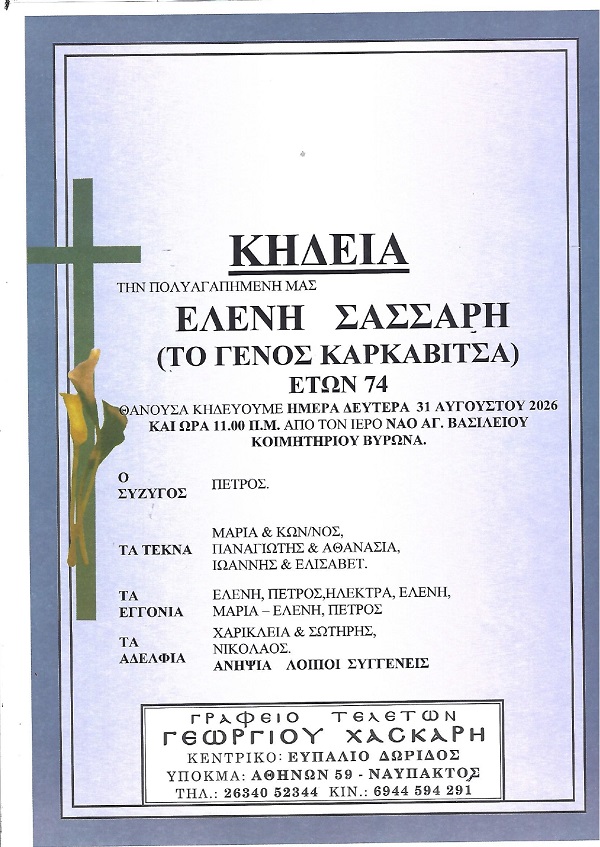 ΚΗΔΕΙΑ

ΤΗΝ ΠΟΛΥΑΓΑΠΗΜΕΝΗ ΜΑΣ

ΕΛΕΝΗ ΣΑΣΣΑΡΗ
(ΤΟ ΓΕΝΟΣ ΚΑΡΚΑΒΙΤΣΑ)
ΕΤΩΝ 74

ΘΑΝΟΥΣΑ ΚΗΔΕΥΟΥΜΕ ΗΜΕΡΑ ΔΕΥΤΕΡΑ 31 ΑΥΓΟΥΣΤΟΥ 2026 ΚΑΙ ΩΡΑ 11.00 Π.Μ. ΑΠΟ ΤΟΝ ΙΕΡΟ ΝΑΟ ΑΓ. ΒΑΣΙΛΕΙΟΥ ΚΟΙΜΗΤΗΡΙΟΥ ΒΥΡΩΝΑ.

Ο ΣΥΖΥΓΟΣ ΠΕΤΡΟΣ.

ΤΑ ΤΕΚΝΑ ΜΑΡΙΑ & ΚΩΝ/ΝΟΣ, ΠΑΝΑΓΙΩΤΗΣ & ΑΘΑΝΑΣΙΑ, ΙΩΑΝΝΗΣ & ΕΛΙΣΑΒΕΤ.

ΤΑ ΕΓΓΟΝΙΑ ΕΛΕΝΗ, ΠΕΤΡΟΣ,ΗΛΕΚΤΡΑ, ΕΛΕΝΗ, ΜΑΡΙΑ – ΕΛΕΝΗ, ΠΕΤΡΟΣ

ΤΑ ΑΔΕΛΦΙΑ ΧΑΡΙΚΛΕΙΑ & ΣΩΤΗΡΗΣ, ΝΙΚΟΛΑΟΣ.
ΑΝΗΨΙΑ ΛΟΙΠΟΙ ΣΥΓΓΕΝΕΙΣ

ΓΡΑΦΕΙΟ ΤΕΛΕΤΩΝ
ΓΕΩΡΓΙΟΥ ΧΑΣΚΑΡΗ
ΚΕΝΤΡΙΚΟ: ΕΥΠΑΛΙΟ ΔΩΡΙΔΟΣ
ΥΠΟΚΜΑ: ΑΘΗΝΩΝ 59 - ΝΑΥΠΑΚΤΟΣ
ΤΗΛ.: 26340 52344 ΚΙΝ.: 6944 594 291